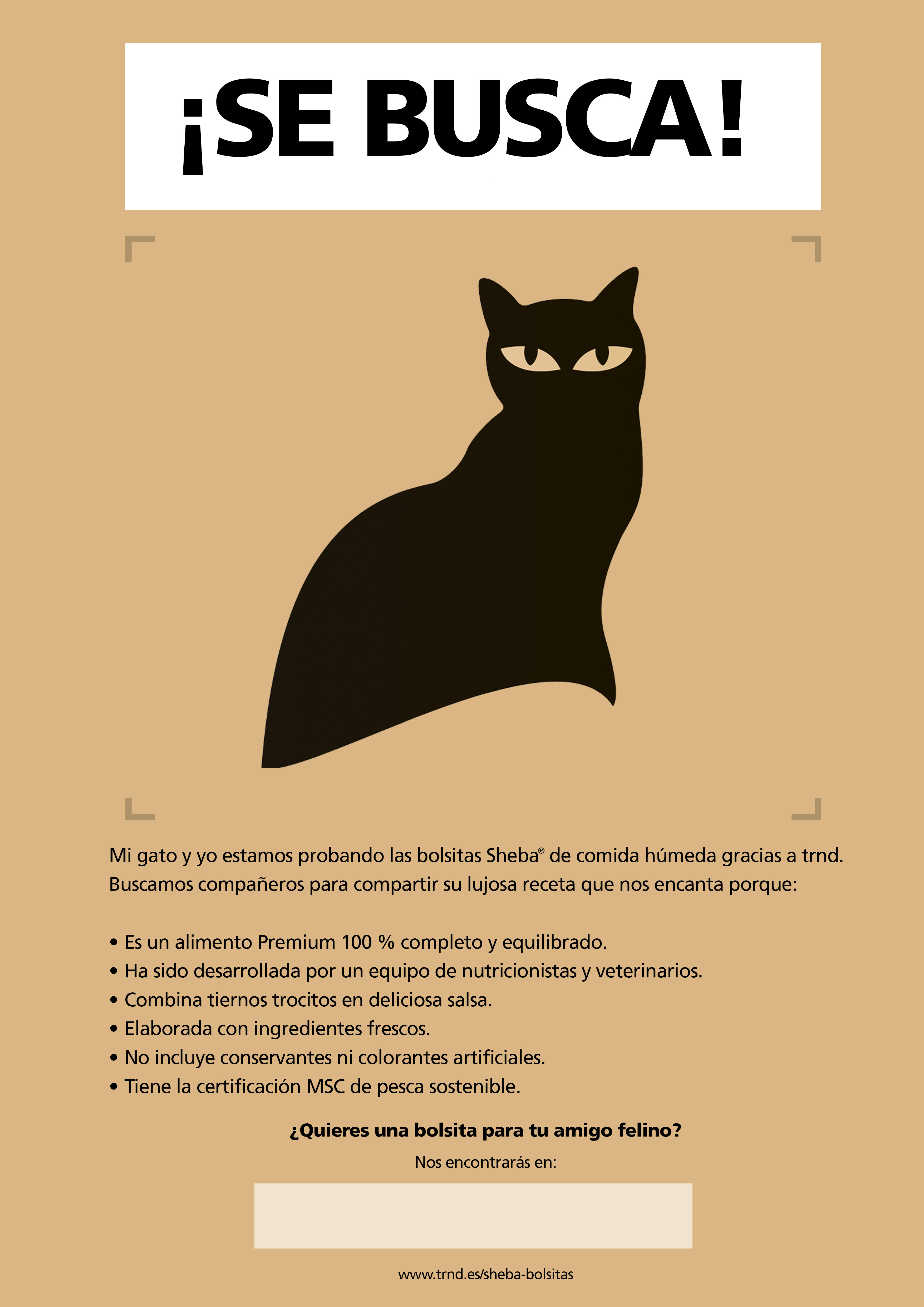 ¡SE BUSCA!

Mi gato y yo estamos probando las bolsitas Sheba® de comida húmeda gracias a trnd. Buscamos compañeros para compartir su lujosa receta que nos encanta porque:

• Es un alimento Premium 100 % completo y equilibrado.
• Ha sido desarrollada por un equipo de nutricionistas y veterinarios.
• Combina tiernos trocitos en deliciosa salsa.
• Elaborada con ingredientes frescos.
• No incluye conservantes ni colorantes artificiales.
• Tiene la certificación MSC de pesca sostenible.

¿Quieres una bolsita para tu amigo felino?

Nos encontrarás en:

www.trnd.es/sheba-bolsitas